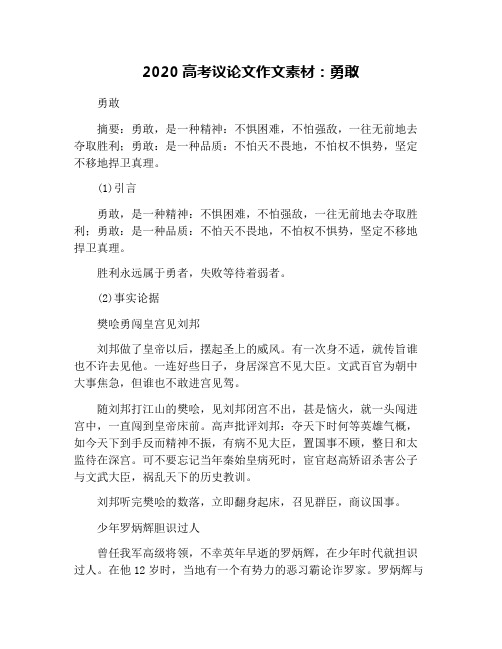 2020 高考议论文作文素材：勇敢

勇敢

摘要：勇敢，是一种精神：不惧困难，不怕强敌，一往无前地去夺取胜利；勇敢：是一种品质：不怕天不畏地，不怕权不惧势，坚定不移地捍卫真理。

(1)引言

勇敢，是一种精神：不惧困难，不怕强敌，一往无前地去夺取胜利；勇敢：是一种品质：不怕天不畏地，不怕权不惧势，坚定不移地捍卫真理。

胜利永远属于勇者，失败等待着弱者。

(2)事实论据

樊哙勇闯皇宫见刘邦

刘邦做了皇帝以后，摆起圣上的威风。有一次身不适，就传旨谁也不许去见他。一连好些日子，身居深宫不见大臣。文武百官为朝中大事焦急，但谁也不敢进宫见驾。

随刘邦打江山的樊哙，见刘邦闭宫不出，甚是恼火，就一头闯进宫中，一直闯到皇帝床前。高声批评刘邦：夺天下时何等英雄气概，如今天下到手反而精神不振，有病不见大臣，置国事不顾，整日和太监待在深宫。可不要忘记当年秦始皇病死时，宦官赵高矫诏杀害公子与文武大臣，祸乱天下的历史教训。

刘邦听完樊哙的数落，立即翻身起床，召见群臣，商议国事。

少年罗炳辉胆识过人

曾任我军高级将领，不幸英年早逝的罗炳辉，在少年时代就担识过人。在他 12 岁时，当地有一个有势力的恶习霸论诈罗家。罗炳辉与